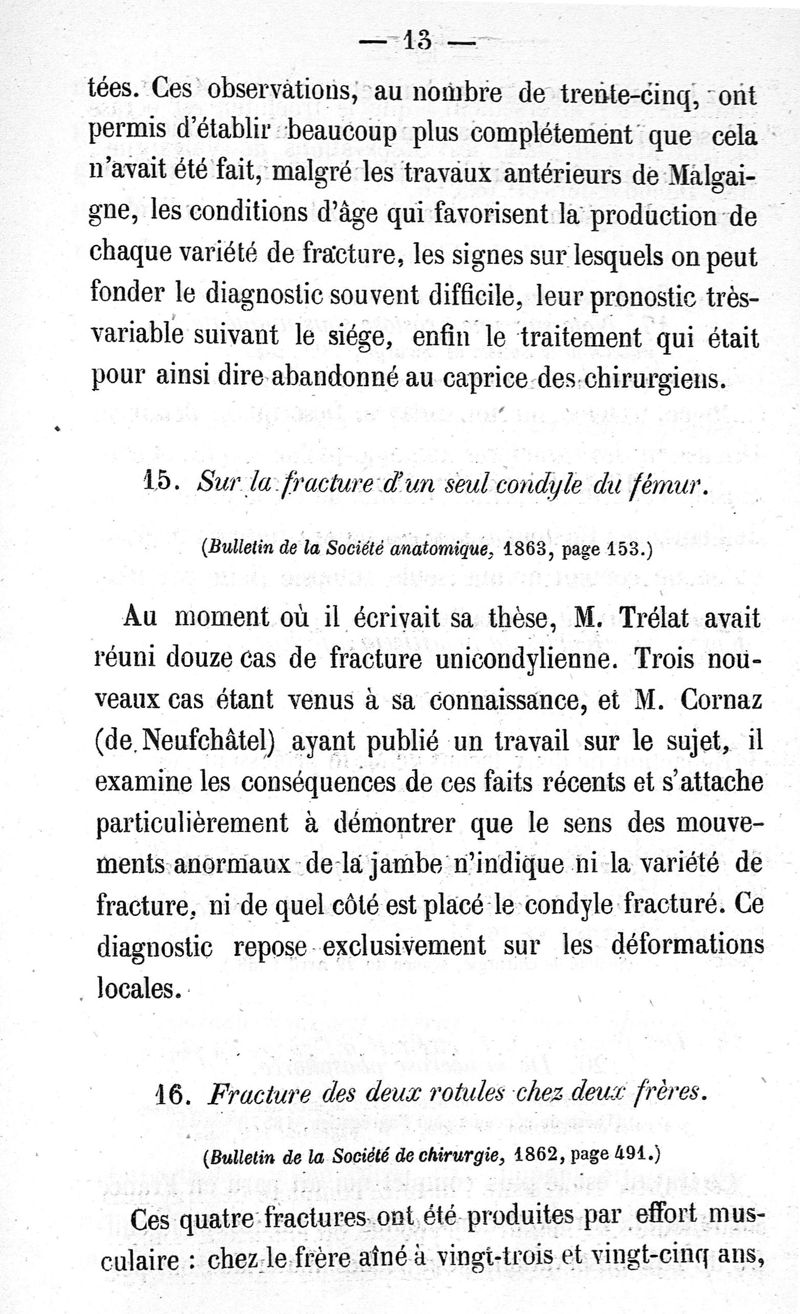 — 13 —

tées. Ces observations, au nombre de trente-cinq, ont permis d'établir beaucoup plus complétement que cela n'avait été fait, malgré les travaux antérieurs de Malgaigne, les conditions d'âge qui favorisent la production de chaque variété de fracture, les signes sur lesquels on peut fonder le diagnostic souvent difficile, leur pronostic très-variable suivant le siége, enfin le traitement qui était pour ainsi dire abandonné au caprice des chirurgiens.

15. Sur la fracture d'un seul condyle du fémur.

(Bulletin de la Société anatomique, 1863, page 153.)

Au moment où il écrivait sa thèse, M. Trélat avait réuni douze cas de fracture unicondylienne. Trois nouveaux cas étant venus à sa connaissance, et M. Cornaz (de Neufchâtel) ayant publié un travail sur le sujet, il examine les conséquences de ces faits récents et s'attache particulièrement à démontrer que le sens des mouvements anormaux de la jambe n'indique ni la variété de fracture, ni de quel côté est placé le condyle fracturé. Ce diagnostic repose exclusivement sur les déformations locales.

16. Fracture des deux rotules chez deux frères.

(Bulletin de la Société de chirurgie, 1862, page 491.)

Ces quatre fractures ont été produites par effort musculaire : chez le frère aîné à vingt-trois et vingt-cinq ans,